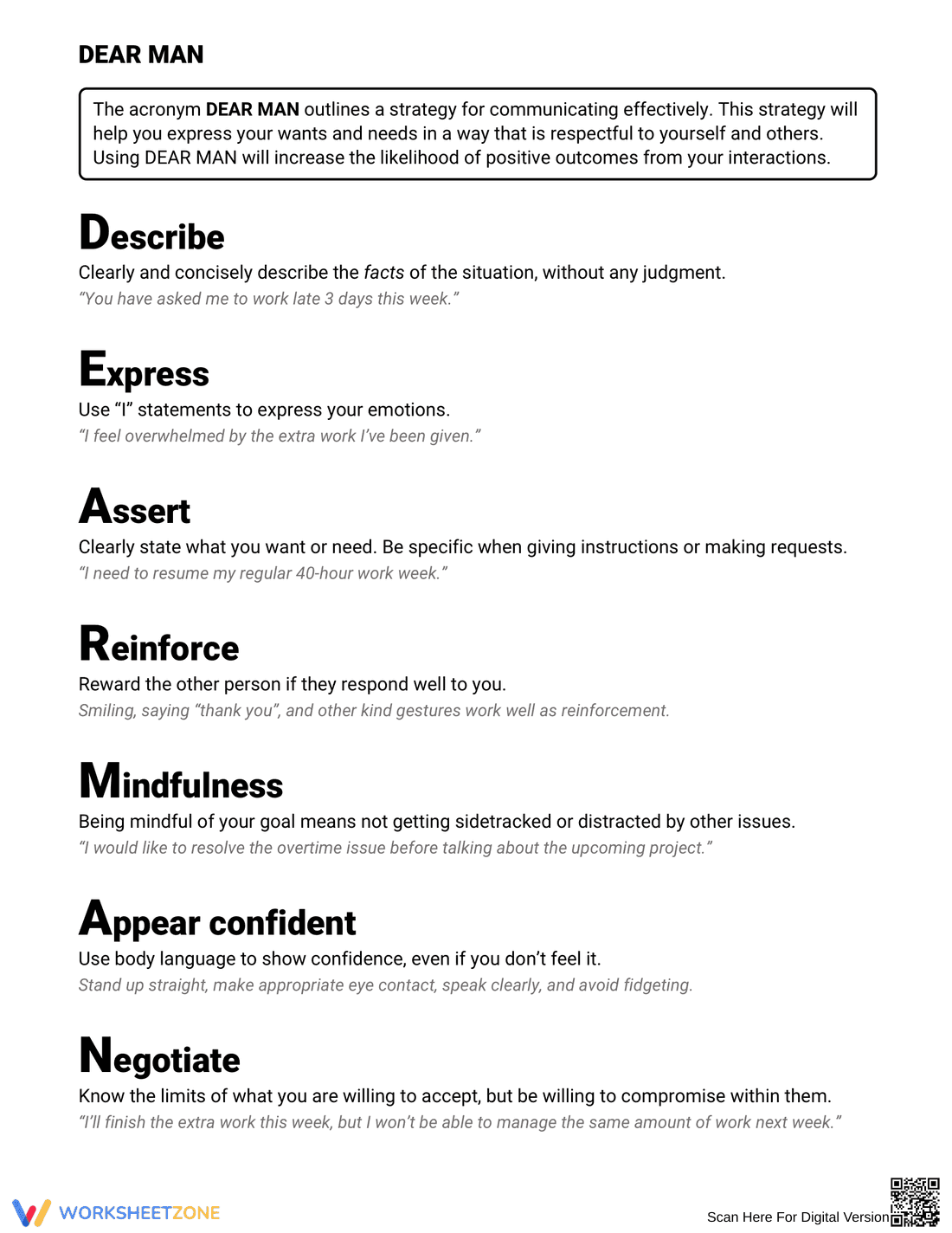 DEAR MAN

The acronym DEAR MAN outlines a strategy for communicating effectively. This strategy will help you express your wants and needs in a way that is respectful to yourself and others. Using DEAR MAN will increase the likelihood of positive outcomes from your interactions.

Describe

Clearly and concisely describe the facts of the situation, without any judgment.

"You have asked me to work late 3 days this week."

Express

Use "I" statements to express your emotions.

"I feel overwhelmed by the extra work I've been given."

Assert

Clearly state what you want or need. Be specific when giving instructions or making requests.

"I need to resume my regular 40-hour work week."

Reinforce

Reward the other person if they respond well to you.

Smiling, saying "thank you", and other kind gestures work well as reinforcement.

Mindfulness

Being mindful of your goal means not getting sidetracked or distracted by other issues.

"I would like to resolve the overtime issue before talking about the upcoming project."

Appear confident

Use body language to show confidence, even if you don't feel it.

Stand up straight, make appropriate eye contact, speak clearly, and avoid fidgeting.

Negotiate

Know the limits of what you are willing to accept, but be willing to compromise within them.

"I'll finish the extra work this week, but I won't be able to manage the same amount of work next week."

WORKSHEETZONE

Scan Here For Digital Version